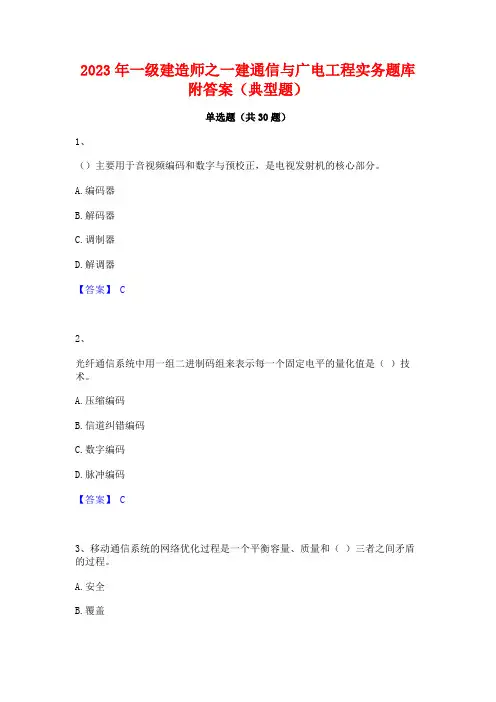 2023 年一级建造师之一建通信与广电工程实务题库附答案（典型题）

单选题（共 30 题）

1、

（）主要用于音视频编码和数字与预校正，是电视发射机的核心部分。

A. 编码器

B. 解码器

C. 调制器

D. 解调器

【答案】 C

2、

光纤通信系统中用一组二进制码组来表示每一个固定电平的量化值是（ ）技术。

A. 压缩编码

B. 信道纠错编码

C. 数字编码

D. 脉冲编码

【答案】 C

3、移动通信系统的网络优化过程是一个平衡容量、质量和（ ）三者之间矛盾的过程。

A. 安全

B. 覆盖